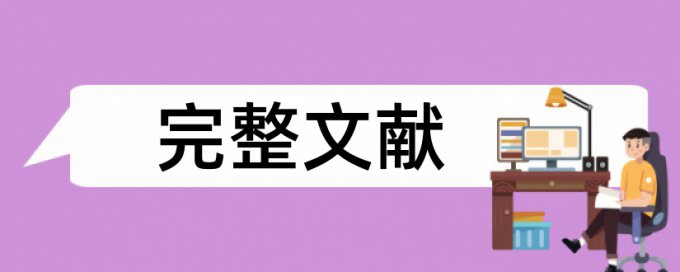 完整文献